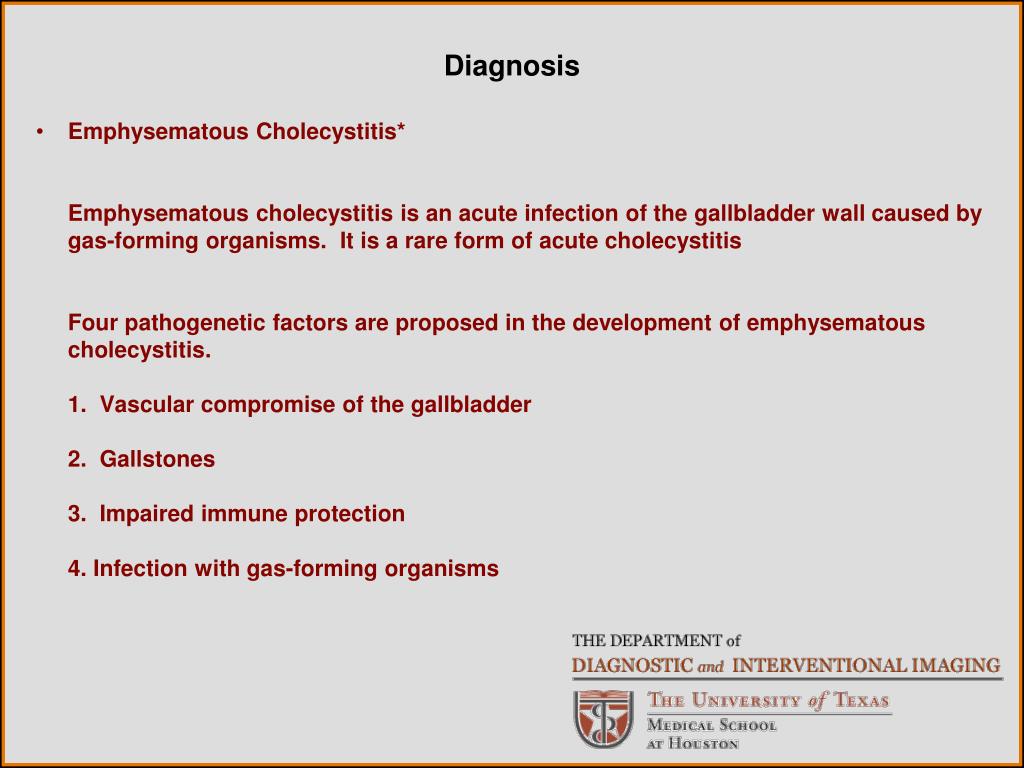 Diagnosis

• Emphysematous Cholecystitis*

Emphysematous cholecystitis is an acute infection of the gallbladder wall caused by gas-forming organisms. It is a rare form of acute cholecystitis

Four pathogenetic factors are proposed in the development of emphysematous cholecystitis.

1. Vascular compromise of the gallbladder

2. Gallstones

3. Impaired immune protection

4. Infection with gas-forming organisms

THE DEPARTMENT of
DIAGNOSTIC and INTERVENTIONAL IMAGING

THE UNIVERSITY of TEXAS
MEDICAL SCHOOL
AT HOUSTON